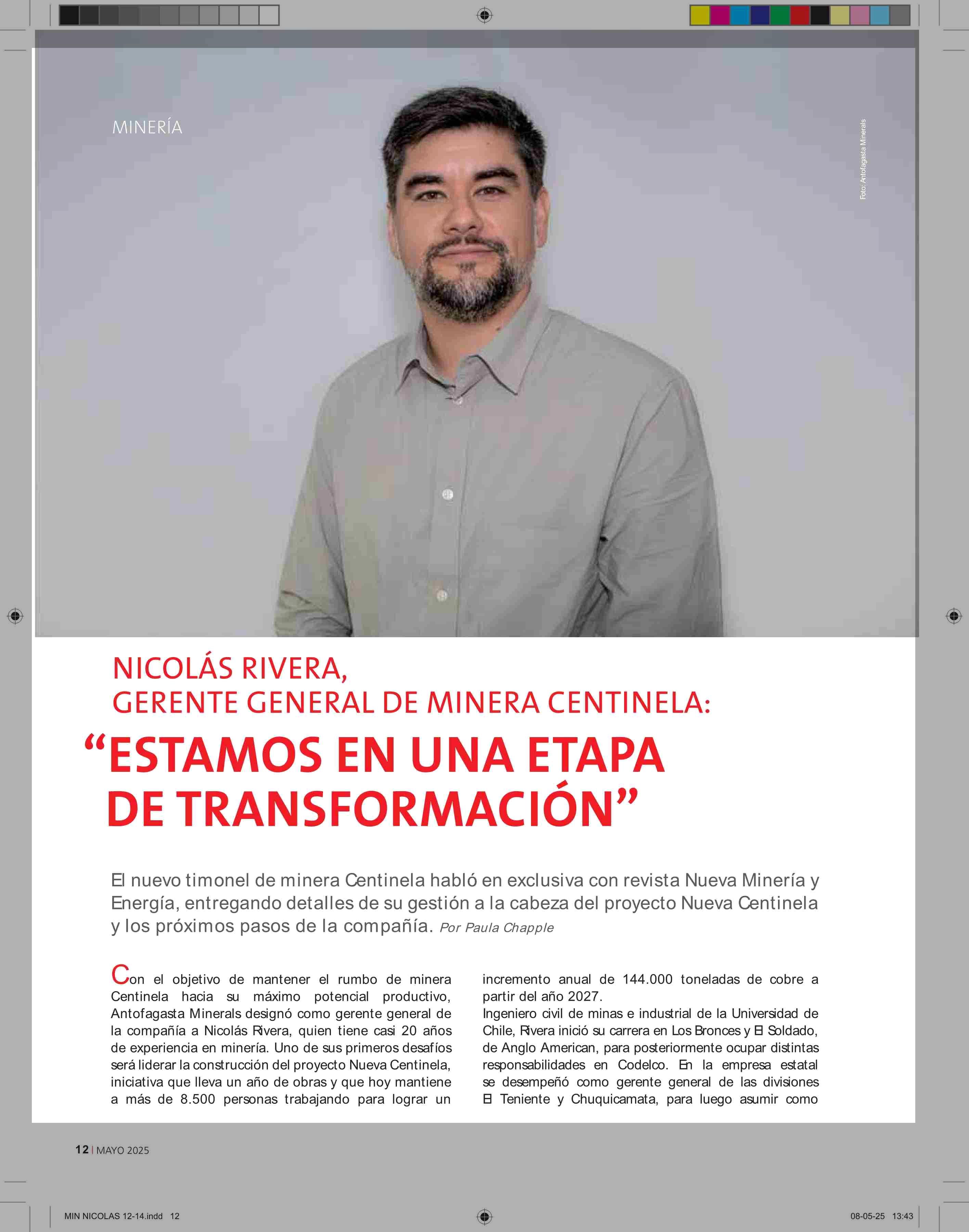 MINERÍA

Foto: Antofagasta Minerals

NICOLÁS RIVERA,
GERENTE GENERAL DE MINERA CENTINELA:
“ESTAMOS EN UNA ETAPA DE TRANSFORMACIÓN”

El nuevo timonel de minera Centinela habló en exclusiva con revista Nueva Minería y Energía, entregando detalles de su gestión a la cabeza del proyecto Nueva Centinela y los próximos pasos de la compañía. Por Paula Chapple

Con el objetivo de mantener el rumbo de minera Centinela hacia su máximo potencial productivo, Antofagasta Minerals designó como gerente general de la compañía a Nicolás Rivera, quien tiene casi 20 años de experiencia en minería. Uno de sus primeros desafíos será liderar la construcción del proyecto Nueva Centinela, iniciativa que lleva un año de obras y que hoy mantiene a más de 8.500 personas trabajando para lograr un incremento anual de 144.000 toneladas de cobre a partir del año 2027.
Ingeniero civil de minas e industrial de la Universidad de Chile, Rivera inició su carrera en Los Bronces y El Soldado, de Anglo American, para posteriormente ocupar distintas responsabilidades en Codelco. En la empresa estatal se desempeñó como gerente general de las divisiones El Teniente y Chuquicamata, para luego asumir como

12 | MAYO 2025

MIN NICOLAS 12-14.indd 12

08-05-25 13:43